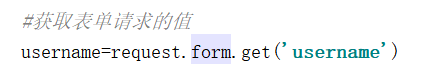 #获取表单请求的值
username=request.form.get('username')